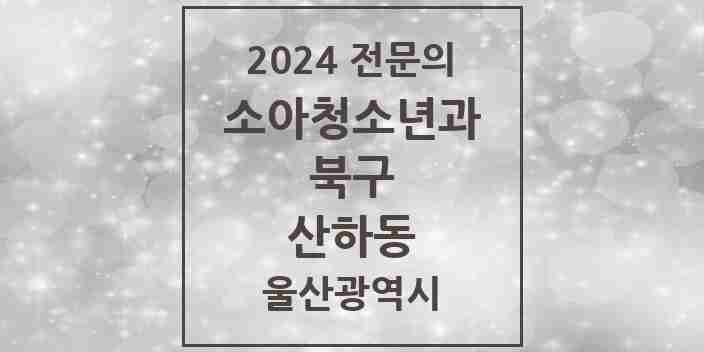 2024 전문의
소아청소년과
북구
산하동
울산광역시